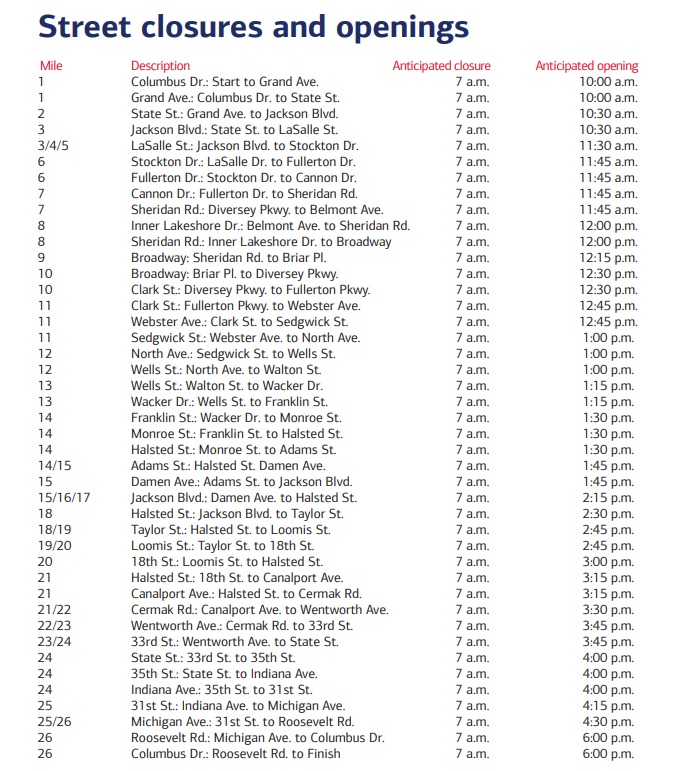 Street closures and openings

| Mile | Description | Anticipated closure | Anticipated opening |
|---|---|---|---|
| 1 | Columbus Dr.: Start to Grand Ave. | 7 a.m. | 10:00 a.m. |
| 1 | Grand Ave.: Columbus Dr. to State St. | 7 a.m. | 10:00 a.m. |
| 2 | State St.: Grand Ave. to Jackson Blvd. | 7 a.m. | 10:30 a.m. |
| 3 | Jackson Blvd.: State St. to LaSalle St. | 7 a.m. | 10:30 a.m. |
| 3/4/5 | LaSalle St.: Jackson Blvd. to Stockton Dr. | 7 a.m. | 11:30 a.m. |
| 6 | Stockton Dr.: LaSalle Dr. to Fullerton Dr. | 7 a.m. | 11:45 a.m. |
| 6 | Fullerton Dr.: Stockton Dr. to Cannon Dr. | 7 a.m. | 11:45 a.m. |
| 7 | Cannon Dr.: Fullerton Dr. to Sheridan Rd. | 7 a.m. | 11:45 a.m. |
| 7 | Sheridan Rd.: Diversey Pkwy. to Belmont Ave. | 7 a.m. | 11:45 a.m. |
| 8 | Inner Lakeshore Dr.: Belmont Ave. to Sheridan Rd. | 7 a.m. | 12:00 p.m. |
| 8 | Sheridan Rd.: Inner Lakeshore Dr. to Broadway | 7 a.m. | 12:00 p.m. |
| 9 | Broadway: Sheridan Rd. to Briar Pl. | 7 a.m. | 12:15 p.m. |
| 10 | Broadway: Briar Pl. to Diversey Pkwy. | 7 a.m. | 12:30 p.m. |
| 10 | Clark St.: Diversey Pkwy. to Fullerton Pkwy. | 7 a.m. | 12:30 p.m. |
| 11 | Clark St.: Fullerton Pkwy. to Webster Ave. | 7 a.m. | 12:45 p.m. |
| 11 | Webster Ave.: Clark St. to Sedgwick St. | 7 a.m. | 12:45 p.m. |
| 11 | Sedgwick St.: Webster Ave. to North Ave. | 7 a.m. | 1:00 p.m. |
| 12 | North Ave.: Sedgwick St. to Wells St. | 7 a.m. | 1:00 p.m. |
| 12 | Wells St.: North Ave. to Walton St. | 7 a.m. | 1:00 p.m. |
| 13 | Wells St.: Walton St. to Wacker Dr. | 7 a.m. | 1:15 p.m. |
| 13 | Wacker Dr.: Wells St. to Franklin St. | 7 a.m. | 1:15 p.m. |
| 14 | Franklin St.: Wacker Dr. to Monroe St. | 7 a.m. | 1:30 p.m. |
| 14 | Monroe St.: Franklin St. to Halsted St. | 7 a.m. | 1:30 p.m. |
| 14 | Halsted St.: Monroe St. to Adams St. | 7 a.m. | 1:30 p.m. |
| 14/15 | Adams St.: Halsted St. Damen Ave. | 7 a.m. | 1:45 p.m. |
| 15 | Damen Ave.: Adams St. to Jackson Blvd. | 7 a.m. | 1:45 p.m. |
| 15/16/17 | Jackson Blvd.: Damen Ave. to Halsted St. | 7 a.m. | 2:15 p.m. |
| 18 | Halsted St.: Jackson Blvd. to Taylor St. | 7 a.m. | 2:30 p.m. |
| 18/19 | Taylor St.: Halsted St. to Loomis St. | 7 a.m. | 2:45 p.m. |
| 19/20 | Loomis St.: Taylor St. to 18th St. | 7 a.m. | 2:45 p.m. |
| 20 | 18th St.: Loomis St. to Halsted St. | 7 a.m. | 3:00 p.m. |
| 21 | Halsted St.: 18th St. to Canalport Ave. | 7 a.m. | 3:15 p.m. |
| 21 | Canalport Ave.: Halsted St. to Cermak Rd. | 7 a.m. | 3:15 p.m. |
| 21/22 | Cermak Rd.: Canalport Ave. to Wentworth Ave. | 7 a.m. | 3:30 p.m. |
| 22/23 | Wentworth Ave.: Cermak Rd. to 33rd St. | 7 a.m. | 3:45 p.m. |
| 23/24 | 33rd St.: Wentworth Ave. to State St. | 7 a.m. | 3:45 p.m. |
| 24 | State St.: 33rd St. to 35th St. | 7 a.m. | 4:00 p.m. |
| 24 | 35th St.: State St. to Indiana Ave. | 7 a.m. | 4:00 p.m. |
| 24 | Indiana Ave.: 35th St. to 31st St. | 7 a.m. | 4:00 p.m. |
| 25 | 31st St.: Indiana Ave. to Michigan Ave. | 7 a.m. | 4:15 p.m. |
| 25/26 | Michigan Ave.: 31st St. to Roosevelt Rd. | 7 a.m. | 4:30 p.m. |
| 26 | Roosevelt Rd.: Michigan Ave. to Columbus Dr. | 7 a.m. | 6:00 p.m. |
| 26 | Columbus Dr.: Roosevelt Rd. to Finish | 7 a.m. | 6:00 p.m. |